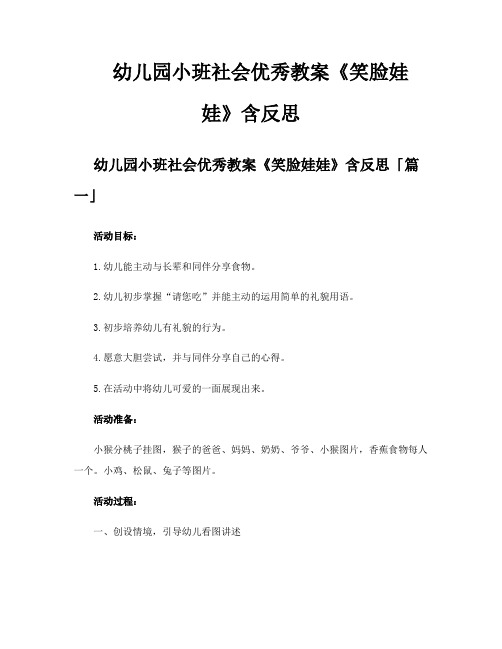 幼儿园小班社会优秀教案《笑脸娃娃》含反思

幼儿园小班社会优秀教案《笑脸娃娃》含反思「篇一」

活动目标：

1.幼儿能主动与长辈和同伴分享食物。

2.幼儿初步掌握“请您吃”并能主动的运用简单的礼貌用语。

3.初步培养幼儿有礼貌的行为。

4.愿意大胆尝试，并与同伴分享自己的心得。

5.在活动中将幼儿可爱的一面展现出来。

活动准备：

小猴分桃子挂图，猴子的爸爸、妈妈、奶奶、爷爷、小猴图片，香蕉食物每人一个。小鸡、松鼠、兔子等图片。

活动过程：

一、创设情境，引导幼儿看图讲述